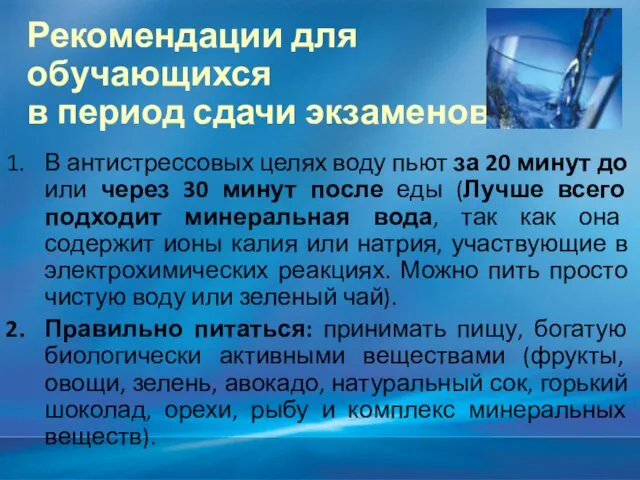 Рекомендации для обучающихся в период сдачи экзаменов

1. В антистрессовых целях воду пьют за 20 минут до или через 30 минут после еды (Лучше всего подходит минеральная вода, так как она содержит ионы калия или натрия, участвующие в электрохимических реакциях. Можно пить просто чистую воду или зеленый чай).

2. Правильно питаться: принимать пищу, богатую биологически активными веществами (фрукты, овощи, зелень, авокадо, натуральный сок, горький шоколад, орехи, рыбу и комплекс минеральных веществ).